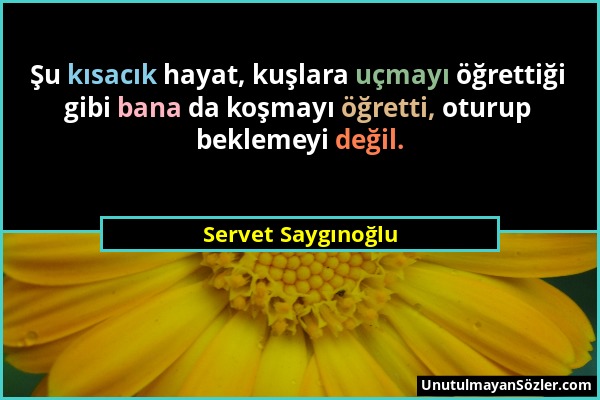 Şu kısacık hayat, kuşlara uçmayı öğrettiği gibi bana da koşmayı öğretti, oturup beklemeyi değil.

Servet Saygınoğlu

UnutulmayanSözler.com